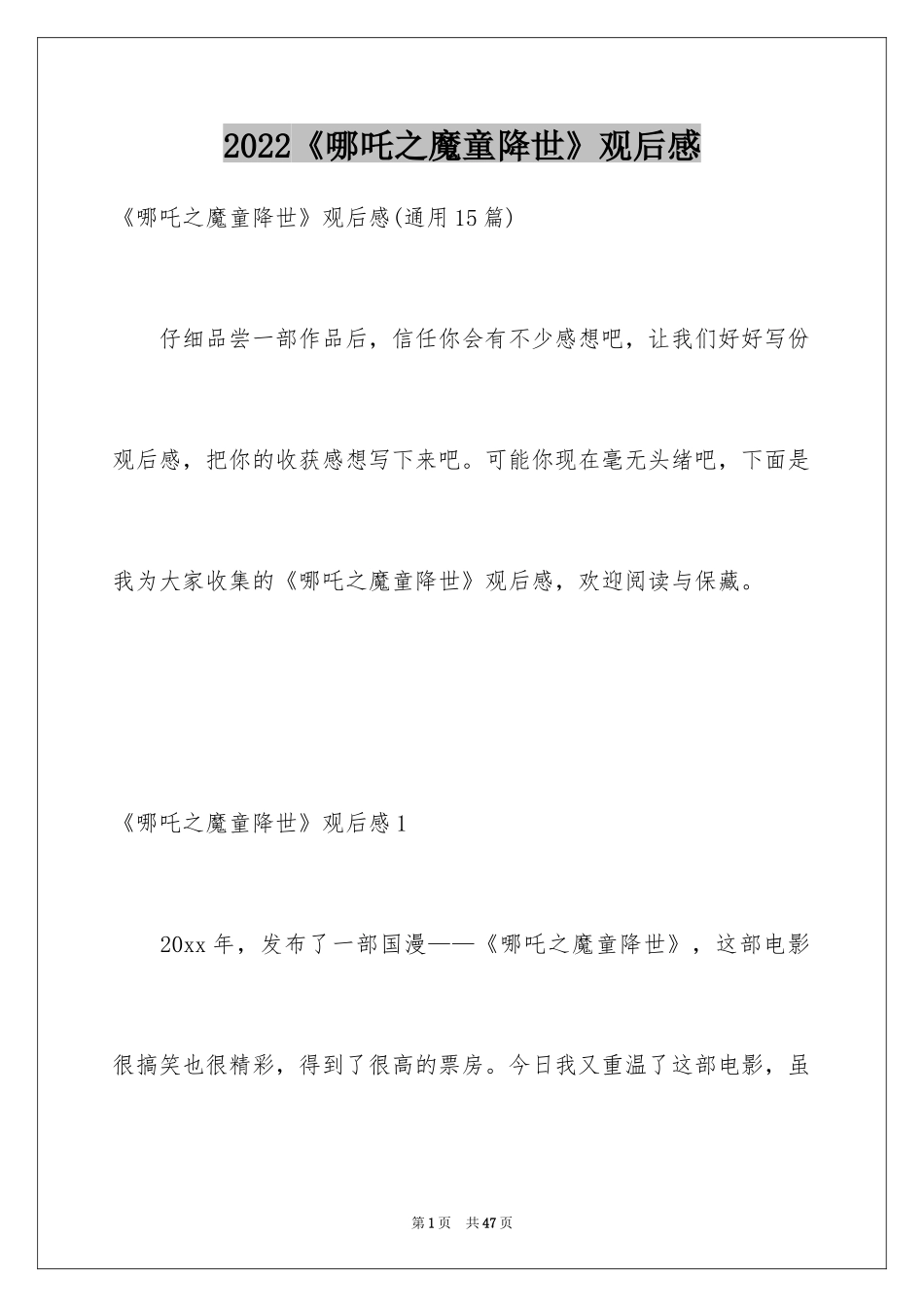 2022《哪吒之魔童降世》观后感

《哪吒之魔童降世》观后感(通用15篇)

仔细品尝一部作品后，信任你会有不少感想吧，让我们好好写份观后感，把你的收获感想写下来吧。可能你现在毫无头绪吧，下面是我为大家收集的《哪吒之魔童降世》观后感，欢迎阅读与保藏。

《哪吒之魔童降世》观后感1

20xx年，发布了一部国漫——《哪吒之魔童降世》，这部电影很搞笑也很精彩，得到了很高的票房。今日我又重温了这部电影，虽

第1页　共47页